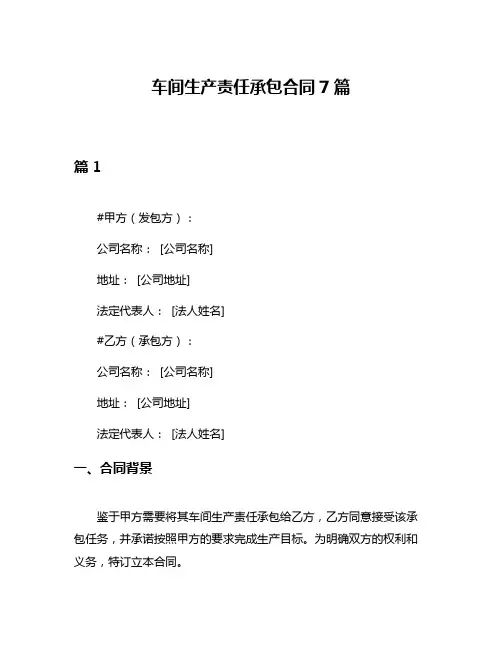 车间生产责任承包合同 7 篇

篇 1

#甲方（发包方）：

公司名称： [公司名称]

地址： [公司地址]

法定代表人： [法人姓名]

#乙方（承包方）：

公司名称： [公司名称]

地址： [公司地址]

法定代表人： [法人姓名]

一、合同背景

鉴于甲方需要将其车间生产责任承包给乙方，乙方同意接受该承包任务，并承诺按照甲方的要求完成生产目标。为明确双方的权利和义务，特订立本合同。